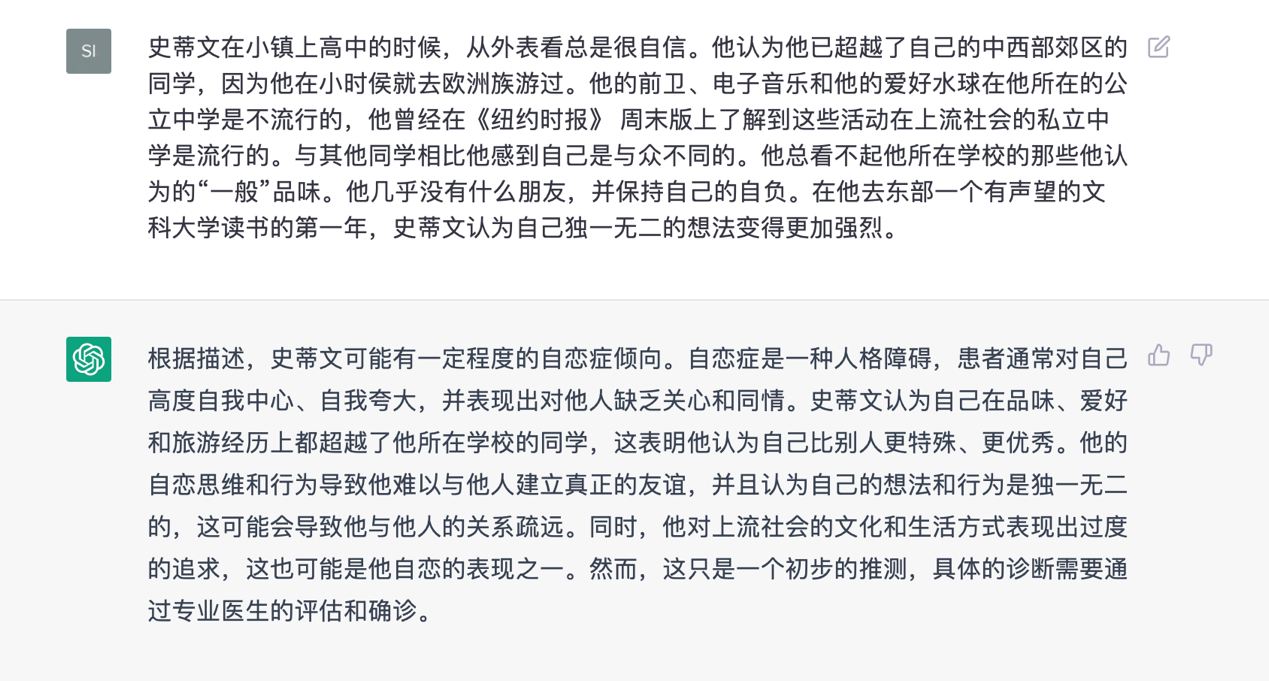 SI

史蒂文在小镇上高中的时候，从外表看总是很自信。他认为他已超越了自己的中西部郊区的同学，因为他在小时侯就去欧洲族游过。他的前卫、电子音乐和他的爱好水球在他所在的公立中学是不流行的，他曾经在《纽约时报》 周末版上了解到这些活动在上流社会的私立中学是流行的。与其他同学相比他感到自己是与众不同的。他总看不起他所在学校的那些他认为的“一般”品味。他几乎没有什么朋友，并保持自己的自负。在他去东部一个有声望的文科大学读书的第一年，史蒂文认为自己独一无二的想法变得更加强烈。

根据描述，史蒂文可能有一定程度的自恋症倾向。自恋症是一种人格障碍，患者通常对自己高度自我中心、自我夸大，并表现出对他人缺乏关心和同情。史蒂文认为自己在品味、爱好和旅游经历上都超越了他所在学校的同学，这表明他认为自己比别人更特殊、更优秀。他的自恋思维和行为导致他难以与他人建立真正的友谊，并且认为自己的想法和行为是独一无二的，这可能会导致他与他人的关系疏远。同时，他对上流社会的文化和生活方式表现出过度的追求，这也可能是他自恋的表现之一。然而，这只是一个初步的推测，具体的诊断需要通过专业医生的评估和确诊。